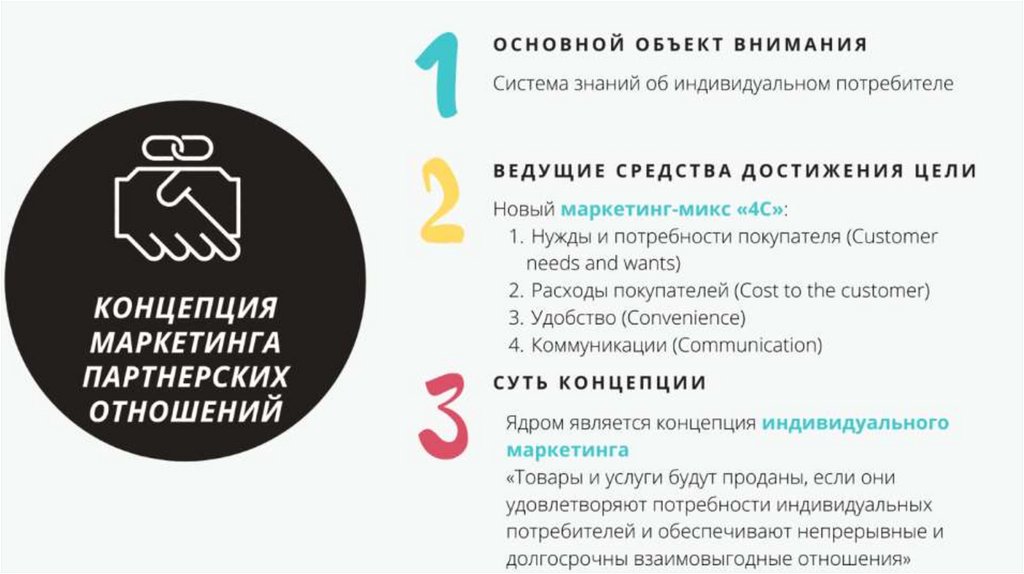 КОНЦЕПЦИЯ МАРКЕТИНГА ПАРТНЕРСКИХ ОТНОШЕНИЙ

1

ОСНОВНОЙ ОБЪЕКТ ВНИМАНИЯ

Система знаний об индивидуальном потребителе

2

ВЕДУЩИЕ СРЕДСТВА ДОСТИЖЕНИЯ ЦЕЛИ

Новый маркетинг-микс «4С»:
1. Нужды и потребности покупателя (Customer needs and wants)
2. Расходы покупателей (Cost to the customer)
3. Удобство (Convenience)
4. Коммуникации (Communication)

3

СУТЬ КОНЦЕПЦИИ

Ядром является концепция индивидуального маркетинга

«Товары и услуги будут проданы, если они удовлетворяют потребности индивидуальных потребителей и обеспечивают непрерывные и долгосрочны взаимовыгодные отношения»